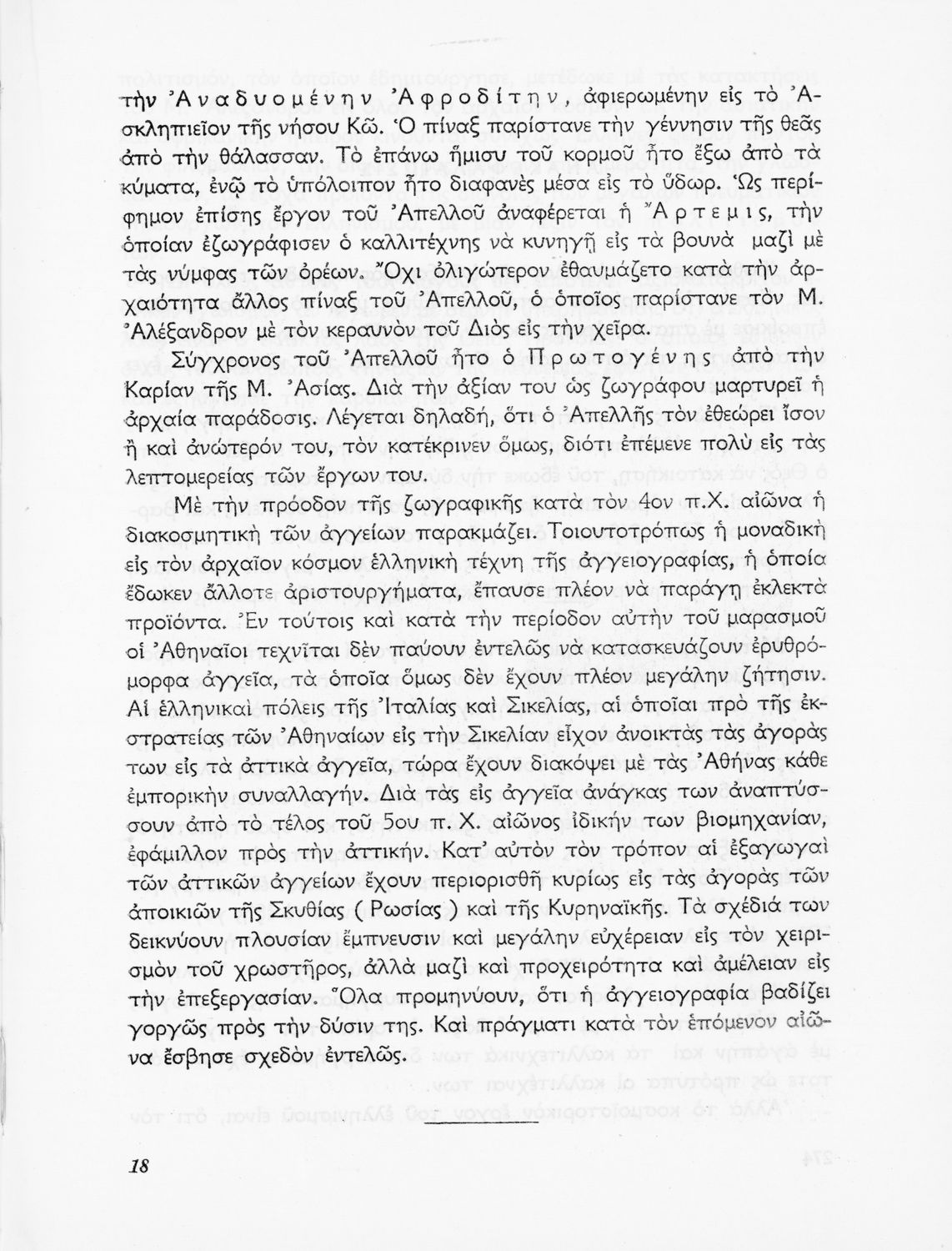 τὴν Ἀναδυομένην Ἀφροδίτην, ἀφιερωμένην εἰς τὸ Ἀσκληπιεῖον τῆς νήσου Κῶ. Ὁ πίναξ παρίστανε τὴν γέννησιν τῆς θεᾶς ἀπὸ τὴν θάλασσαν. Τὸ ἐπάνω ἥμισυ τοῦ κορμοῦ ἦτο ἔξω ἀπὸ τὰ κύματα, ἐνῷ τὸ ὑπόλοιπον ἦτο διαφανὲς μέσα εἰς τὸ ὕδωρ. Ὡς περίφημον ἐπίσης ἔργον τοῦ Ἀπελλοῦ ἀναφέρεται ἡ Ἄρτεμις, τὴν ὁποίαν ἐζωγράφισεν ὁ καλλιτέχνης νὰ κυνηγῇ εἰς τὰ βουνὰ μαζὶ μὲ τὰς νύμφας τῶν ὀρέων. Ὄχι ὀλιγώτερον ἐθαυμάζετο κατὰ τὴν ἀρχαιότητα ἄλλος πίναξ τοῦ Ἀπελλοῦ, ὁ ὁποῖος παρίστανε τὸν Μ. Ἀλέξανδρον μὲ τὸν κεραυνὸν τοῦ Διὸς εἰς τὴν χεῖρα.

Σύγχρονος τοῦ Ἀπελλοῦ ἦτο ὁ Πρωτογένης ἀπὸ τὴν Καρίαν τῆς Μ. Ἀσίας. Διὰ τὴν ἀξίαν του ὡς ζωγράφου μαρτυρεῖ ἡ ἀρχαία παράδοσις. Λέγεται δηλαδή, ὅτι ὁ Ἀπελλῆς τὸν ἐθεώρει ἴσον ἢ καὶ ἀνώτερόν του, τὸν κατέκρινεν ὅμως, διότι ἐπέμενε πολὺ εἰς τὰς λεπτομερείας τῶν ἔργων του.

Μὲ τὴν πρόοδον τῆς ζωγραφικῆς κατὰ τὸν 4ον π.Χ. αἰῶνα ἡ διακοσμητικὴ τῶν ἀγγείων παρακμάζει. Τοιουτοτρόπως ἡ μοναδικὴ εἰς τὸν ἀρχαῖον κόσμον ἑλληνικὴ τέχνη τῆς ἀγγειογραφίας, ἡ ὁποία ἔδωκεν ἄλλοτε ἀριστουργήματα, ἔπαυσε πλέον νὰ παράγῃ ἐκλεκτὰ προϊόντα. Ἐν τούτοις καὶ κατὰ τὴν περίοδον αὐτὴν τοῦ μαρασμοῦ οἱ Ἀθηναῖοι τεχνῖται δὲν παύουν ἐντελῶς νὰ κατασκευάζουν ἐρυθρόμορφα ἀγγεῖα, τὰ ὁποῖα ὅμως δὲν ἔχουν πλέον μεγάλην ζήτησιν. Αἱ ἑλληνικαὶ πόλεις τῆς Ἰταλίας καὶ Σικελίας, αἱ ὁποῖαι πρὸ τῆς ἐκστρατείας τῶν Ἀθηναίων εἰς τὴν Σικελίαν εἶχον ἀνοικτὰς τὰς ἀγορὰς των εἰς τὰ ἀττικὰ ἀγγεῖα, τώρα ἔχουν διακόψει μὲ τὰς Ἀθήνας κάθε ἐμπορικὴν συναλλαγήν. Διὰ τὰς εἰς ἀγγεῖα ἀνάγκας των ἀναπτύσσουν ἀπὸ τὸ τέλος τοῦ 5ου π. Χ. αἰῶνος ἰδικήν των βιομηχανίαν, ἐφάμιλλον πρὸς τὴν ἀττικήν. Κατ' αὐτὸν τὸν τρόπον αἱ ἐξαγωγαὶ τῶν ἀττικῶν ἀγγείων ἔχουν περιορισθῆ κυρίως εἰς τὰς ἀγορὰς τῶν ἀποικιῶν τῆς Σκυθίας ( Ρωσίας ) καὶ τῆς Κυρηναϊκῆς. Τὰ σχέδιά των δεικνύουν πλουσίαν ἔμπνευσιν καὶ μεγάλην εὐχέρειαν εἰς τὸν χειρισμὸν τοῦ χρωστῆρος, ἀλλὰ μαζὶ καὶ προχειρότητα καὶ ἀμέλειαν εἰς τὴν ἐπεξεργασίαν. Ὅλα προμηνύουν, ὅτι ἡ ἀγγειογραφία βαδίζει γοργῶς πρὸς τὴν δύσιν της. Καὶ πράγματι κατὰ τὸν ἑπόμενον αἰῶνα ἔσβησε σχεδὸν ἐντελῶς.

18